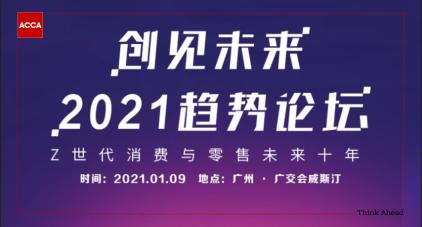 ACCA

创见未来

2021趋势论坛

Z世代消费与零售未来十年

时间：2021.01.09 地点：广州 · 广交会威斯汀

Think Ahead